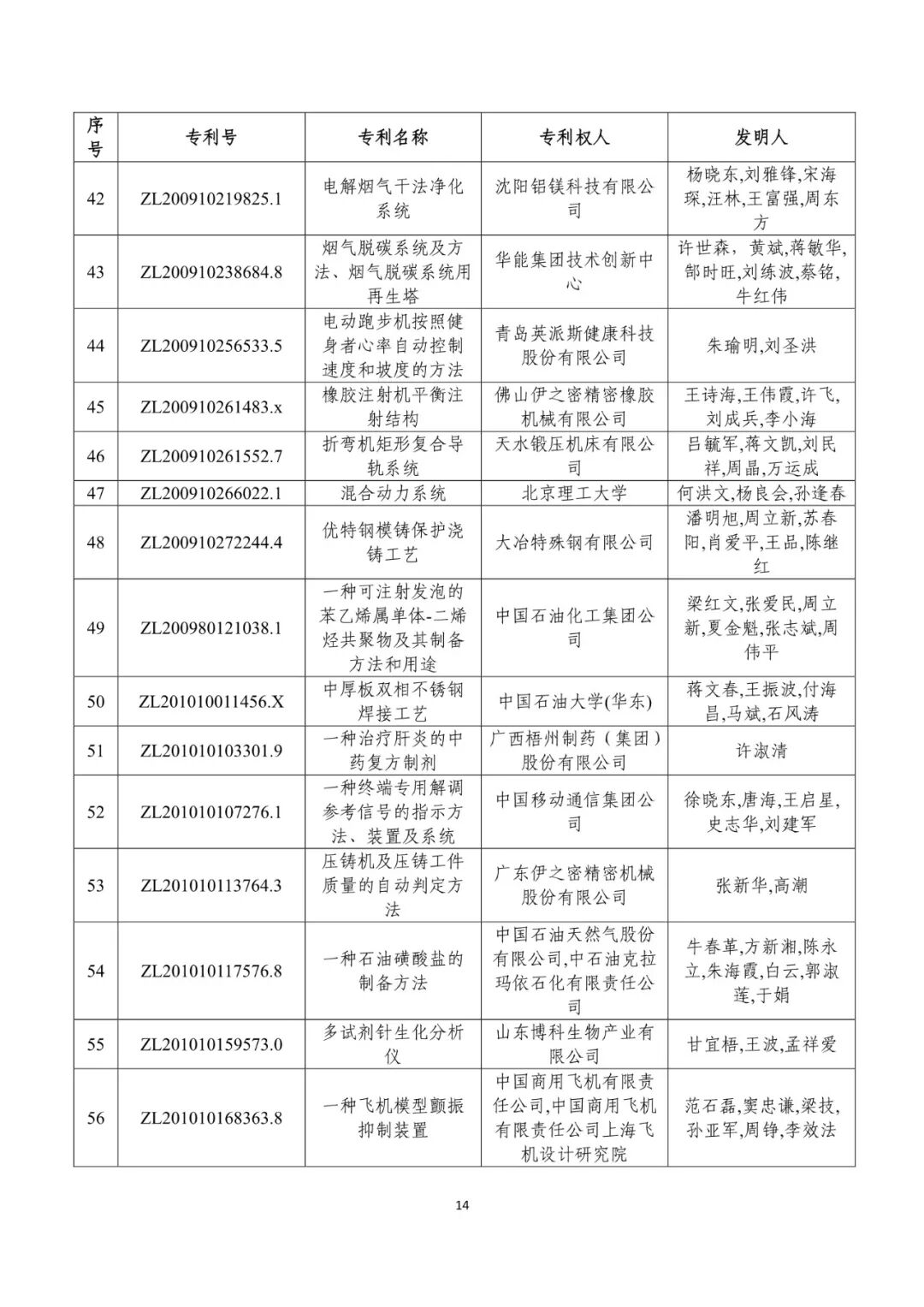 | 序号 | 专利号 | 专利名称 | 专利权人 | 发明人 |
|---|---|---|---|---|
| 42 | ZL200910219825.1 | 电解烟气干法净化系统 | 沈阳铝镁科技有限公司 | 杨晓东,刘雅锋,宋海琛,汪林,王富强,周东方 |
| 43 | ZL200910238684.8 | 烟气脱碳系统及方法、烟气脱碳系统用再生塔 | 华能集团技术创新中心 | 许世森，黄斌，蒋敏华,郜时旺,刘练波,蔡铭,牛红伟 |
| 44 | ZL200910256533.5 | 电动跑步机按照健身者心率自动控制速度和坡度的方法 | 青岛英派斯健康科技股份有限公司 | 朱瑜明,刘圣洪 |
| 45 | ZL200910261483.x | 橡胶注射机平衡注射结构 | 佛山伊之密精密橡胶机械有限公司 | 王诗海,王伟霞,许飞,刘成兵,李小海 |
| 46 | ZL200910261552.7 | 折弯机矩形复合导轨系统 | 天水锻压机床有限公司 | 吕毓军,蒋文凯,刘民祥,周晶,万运成 |
| 47 | ZL200910266022.1 | 混合动力系统 | 北京理工大学 | 何洪文,杨良会,孙逢春 |
| 48 | ZL200910272244.4 | 优特钢模铸保护浇铸工艺 | 大冶特殊钢有限公司 | 潘明旭,周立新,苏春阳,肖爱平,王品,陈继红 |
| 49 | ZL200980121038.1 | 一种可注射发泡的苯乙烯属单体-二烯烃共聚物及其制备方法和用途 | 中国石油化工集团公司 | 梁红文,张爱民,周立新,夏金魁,张志斌,周伟平 |
| 50 | ZL201010011456.X | 中厚板双相不锈钢焊接工艺 | 中国石油大学(华东) | 蒋文春,王振波,付海昌,马斌,石风涛 |
| 51 | ZL201010103301.9 | 一种治疗肝炎的中药复方制剂 | 广西梧州制药（集团）股份有限公司 | 许淑清 |
| 52 | ZL201010107276.1 | 一种终端专用解调参考信号的指示方法、装置及系统 | 中国移动通信集团公司 | 徐晓东,唐海,王启星,史志华,刘建军 |
| 53 | ZL201010113764.3 | 压铸机及压铸工件质量的自动判定方法 | 广东伊之密精密机械股份有限公司 | 张新华,高潮 |
| 54 | ZL201010117576.8 | 一种石油磺酸盐的制备方法 | 中国石油天然气股份有限公司,中石油克拉玛依石化有限责任公司 | 牛春革,方新湘,陈永立,朱海霞,白云,郭淑莲,于娟 |
| 55 | ZL201010159573.0 | 多试剂针生化分析仪 | 山东博科生物产业有限公司 | 甘宜梧,王波,孟祥爱 |
| 56 | ZL201010168363.8 | 一种飞机模型颤振抑制装置 | 中国商用飞机有限责任公司,中国商用飞机有限责任公司上海飞机设计研究院 | 范石磊,窦忠谦,梁技,孙亚军,周铮,李效法 |

14